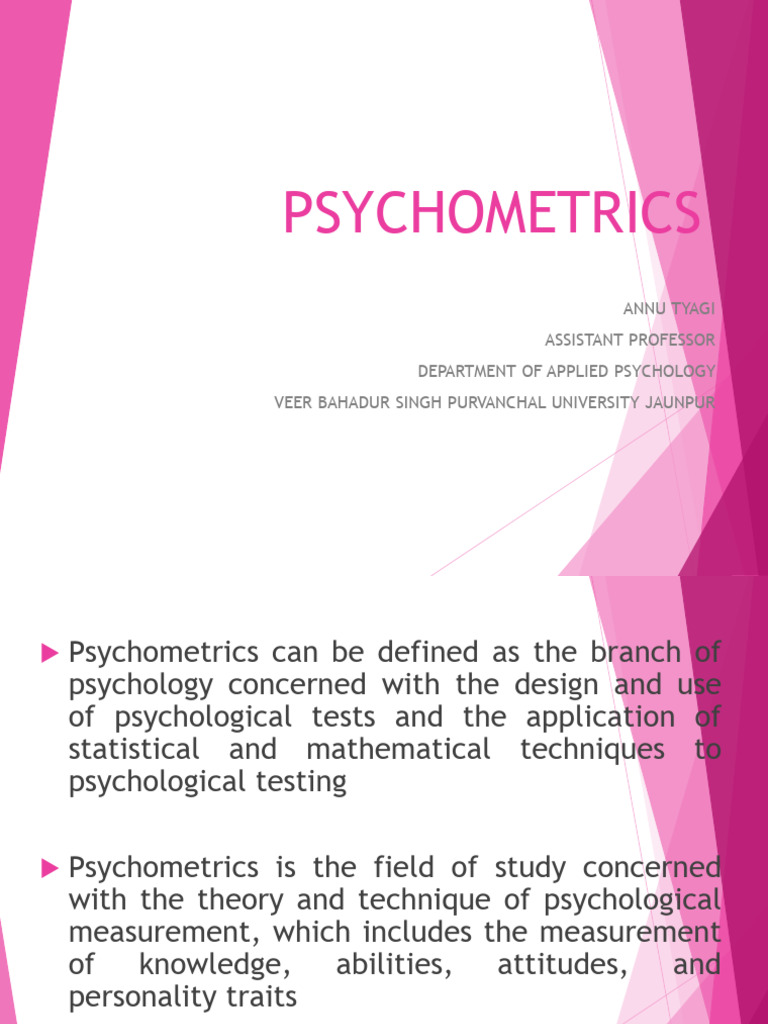 PSYCHOMETRICS

ANNU TYAGI
ASSISTANT PROFESSOR
DEPARTMENT OF APPLIED PSYCHOLOGY
VEER BAHADUR SINGH PURVANCHAL UNIVERSITY JAUNPUR

Psychometrics can be defined as the branch of psychology concerned with the design and use of psychological tests and the application of statistical and mathematical techniques to psychological testing

Psychometrics is the field of study concerned with the theory and technique of psychological measurement, which includes the measurement of knowledge, abilities, attitudes, and personality traits